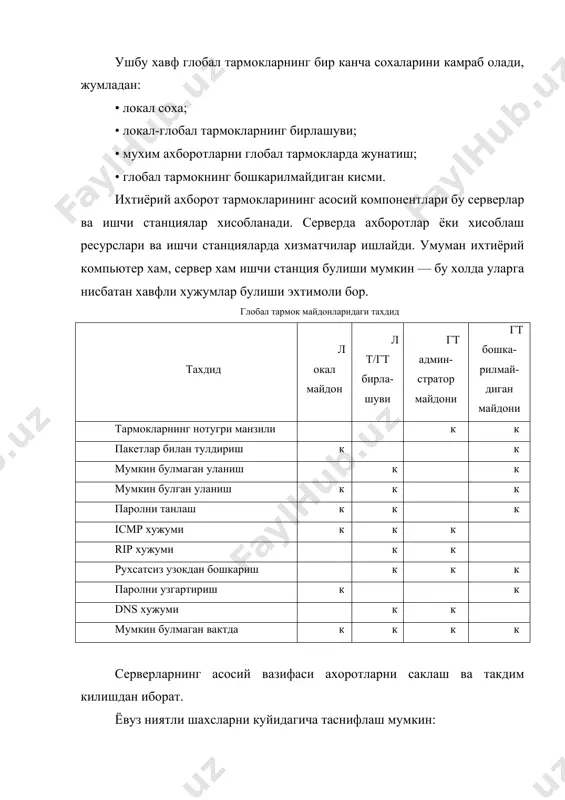 Ушбу хавф глобал тармокларнинг бир канча сохаларини камраб олади, жумладан:

• локал соха;

• локал-глобал тармокларнинг бирлашуви;

• мухим ахборотларни глобал тармокларда жунатиш;

• глобал тармокнинг бошкарилмайдиган кисми.

Ихтиёрий ахборот тармокларининг асосий компонентлари бу серверлар ва ишчи станциялар хисобланади. Серверда ахборотлар ёки хисоблаш ресурслари ва ишчи станцияларда хизматчилар ишлайди. Умуман ихтиёрий компьютер хам, сервер хам ишчи станция булиши мумкин — бу холда уларга нисбатан хавфли хужумлар булиши эхтимоли бор.

Глобал тармок майдонларидаги тахдид

| Тахдид | Л окал майдон | Л Т/ГТ бирла-шуви | ГТ админ-стратор майдони | ГТ бошка-рилмай-диган майдони |
|---|---|---|---|---|
| Тармокларнинг нотугри манзили | | | к | к |
| Пакетлар билан тулдириш | к | | | к |
| Мумкин булмаган уланиш | | к | | к |
| Мумкин булган уланиш | к | к | | к |
| Паролни танлаш | к | к | | к |
| ICMP хужуми | к | к | к | |
| RIP хужуми | | к | к | |
| Рухсатсиз узокдан бошкариш | | к | к | к |
| Паролни узгартириш | к | | | к |
| DNS хужуми | | к | к | |
| Мумкин булмаган вактда | к | к | к | к |

Серверларнинг асосий вазифаси ахоротларни саклаш ва такдим килишдан иборат.

Ёвуз ниятли шахсларни куйидагича таснифлаш мумкин:

FaylHub.uz